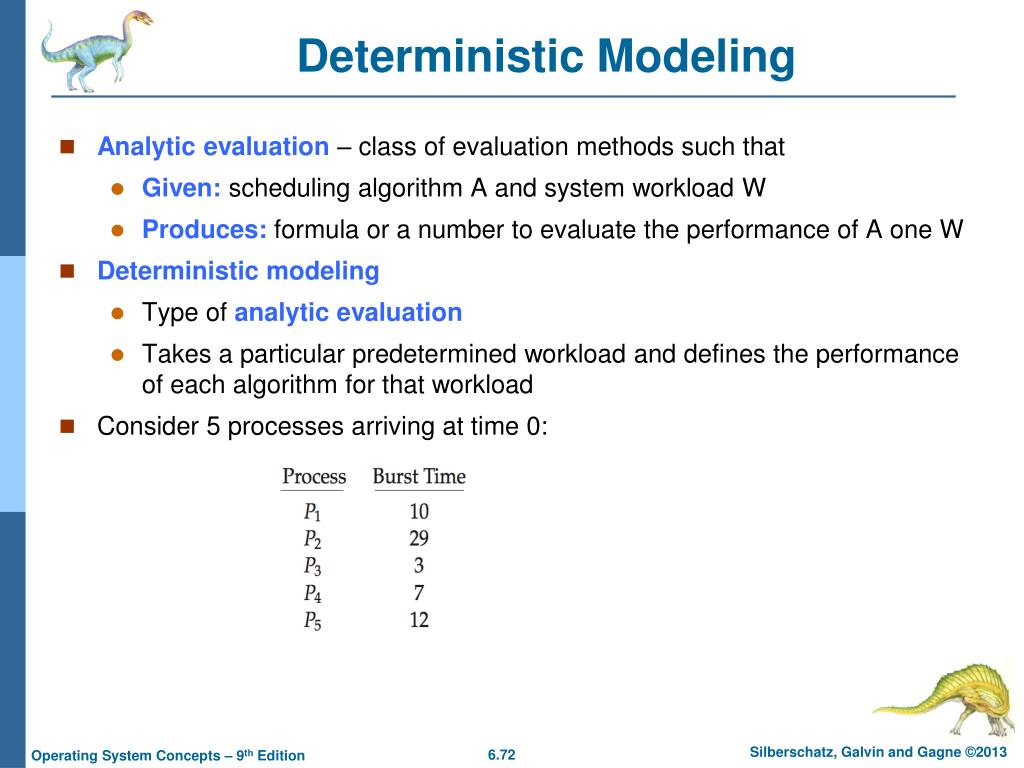 Deterministic Modeling

Analytic evaluation – class of evaluation methods such that

Given: scheduling algorithm A and system workload W

Produces: formula or a number to evaluate the performance of A one W

Deterministic modeling

Type of analytic evaluation

Takes a particular predetermined workload and defines the performance of each algorithm for that workload

Consider 5 processes arriving at time 0:

| Process | Burst Time |
|---|---|
| $P_1$ | 10 |
| $P_2$ | 29 |
| $P_3$ | 3 |
| $P_4$ | 7 |
| $P_5$ | 12 |

Operating System Concepts – 9th Edition 6.72 Silberschatz, Galvin and Gagne ©2013